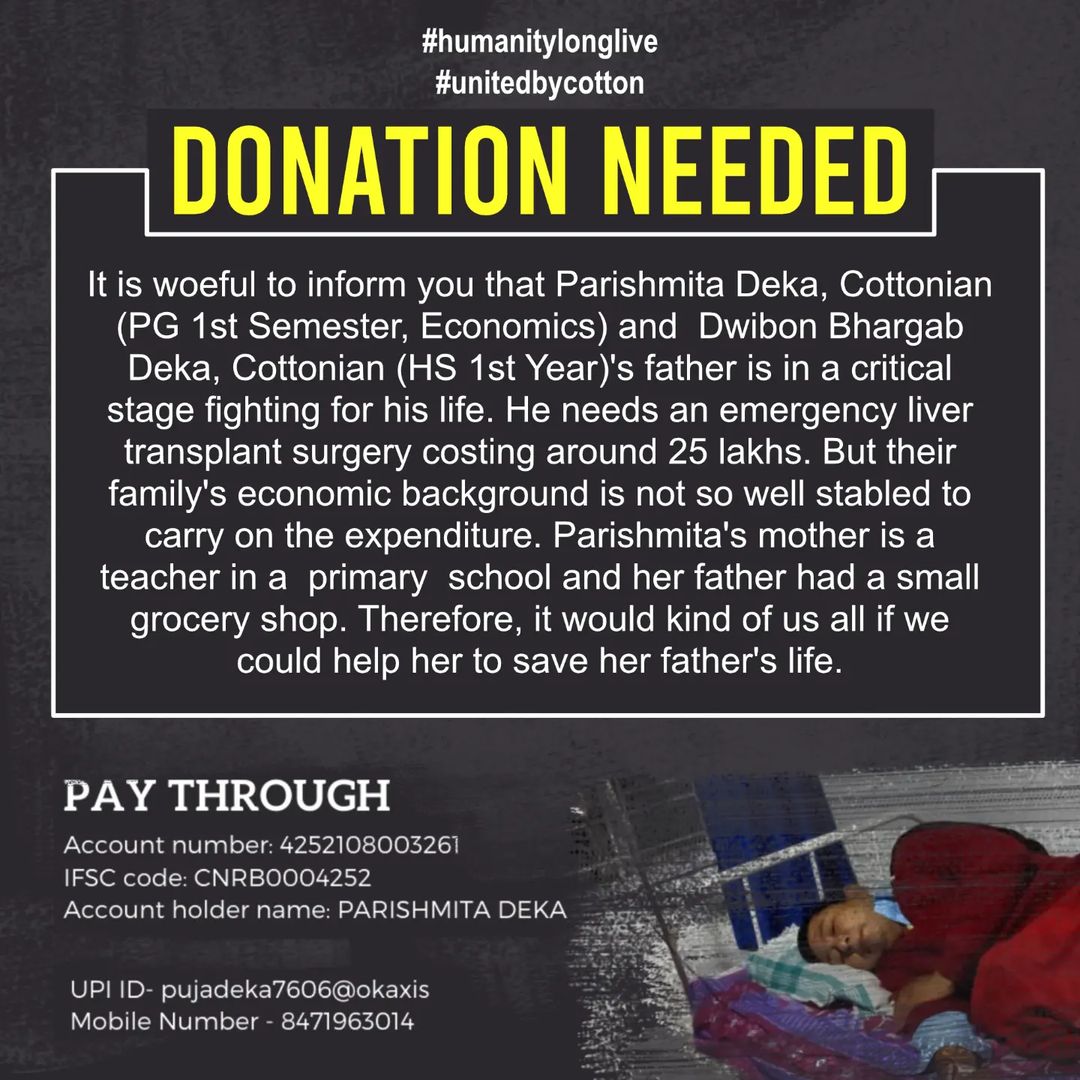 #humanitylonglive
#unitedbycotton

DONATION NEEDED

It is woeful to inform you that Parishmita Deka, Cottonian (PG 1st Semester, Economics) and Dwibon Bhargab Deka, Cottonian (HS 1st Year)'s father is in a critical stage fighting for his life. He needs an emergency liver transplant surgery costing around 25 lakhs. But their family's economic background is not so well stabled to carry on the expenditure. Parishmita's mother is a teacher in a primary school and her father had a small grocery shop. Therefore, it would kind of us all if we could help her to save her father's life.

PAY THROUGH

Account number: 4252108003261
IFSC code: CNRB0004252
Account holder name: PARISHMITA DEKA

UPI ID- pujadeka7606@okaxis
Mobile Number - 8471963014